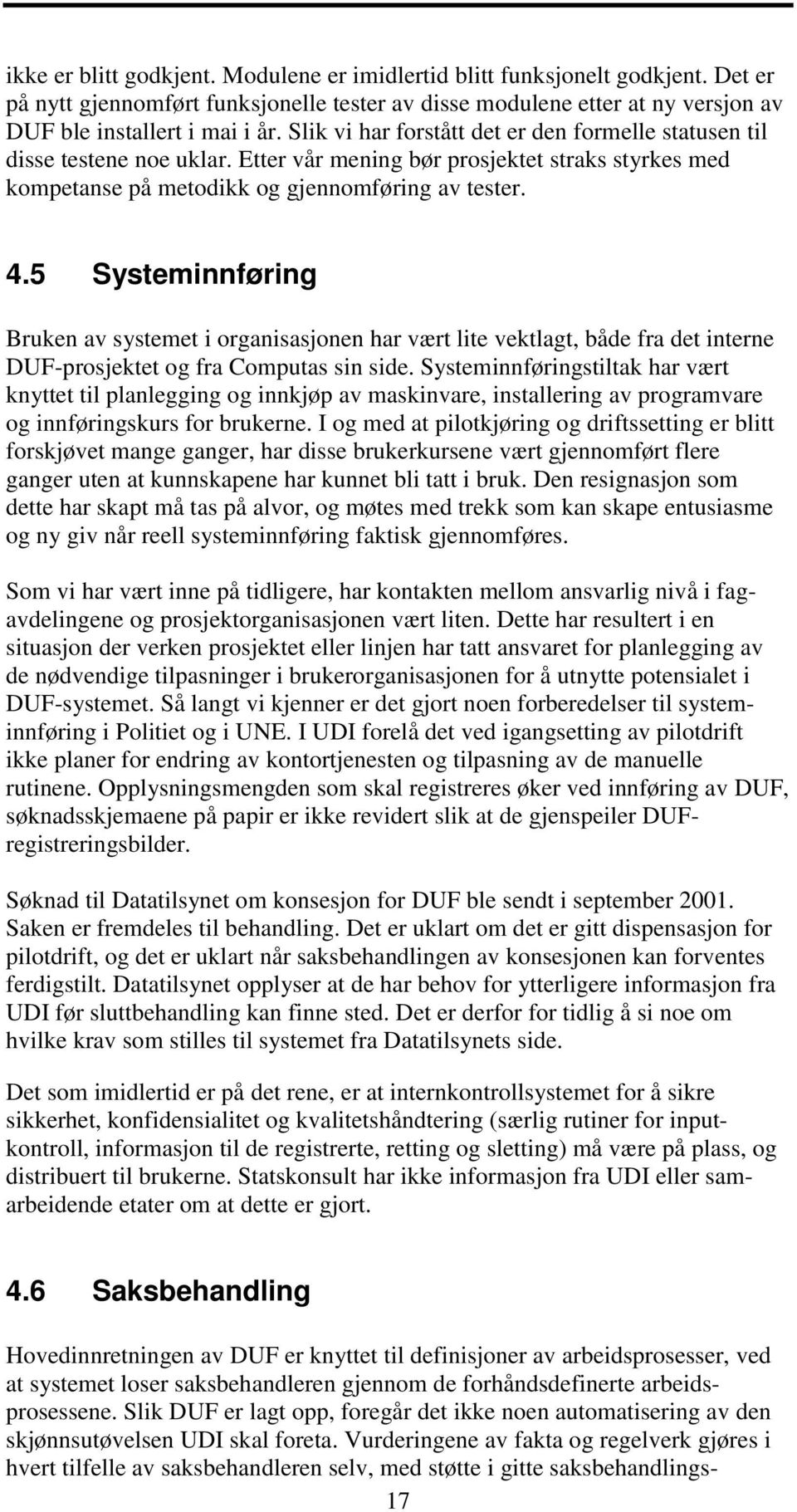 ikke er blitt godkjent. Modulene er imidlertid blitt funksjonelt godkjent. Det er på nytt gjennomført funksjonelle tester av disse modulene etter at ny versjon av DUF ble installert i mai i år. Slik vi har forstått det er den formelle statusen til disse testene noe uklar. Etter vår mening bør prosjektet straks styrkes med kompetanse på metodikk og gjennomføring av tester.

4.5 Systeminnføring

Bruken av systemet i organisasjonen har vært lite vektlagt, både fra det interne DUF-prosjektet og fra Computas sin side. Systeminnføringstiltak har vært knyttet til planlegging og innkjøp av maskinvare, installering av programvare og innføringskurs for brukerne. I og med at pilotkjøring og driftssetting er blitt forskjøvet mange ganger, har disse brukerkursene vært gjennomført flere ganger uten at kunnskapene har kunnet bli tatt i bruk. Den resignasjon som dette har skapt må tas på alvor, og møtes med trekk som kan skape entusiasme og ny giv når reell systeminnføring faktisk gjennomføres.

Som vi har vært inne på tidligere, har kontakten mellom ansvarlig nivå i fagavdelingene og prosjektorganisasjonen vært liten. Dette har resultert i en situasjon der verken prosjektet eller linjen har tatt ansvaret for planlegging av de nødvendige tilpasninger i brukerorganisasjonen for å utnytte potensialet i DUF-systemet. Så langt vi kjenner er det gjort noen forberedelser til systeminnføring i Politiet og i UNE. I UDI forelå det ved igangsetting av pilotdrift ikke planer for endring av kontortjenesten og tilpasning av de manuelle rutinene. Opplysningsmengden som skal registreres øker ved innføring av DUF, søknadsskjemaene på papir er ikke revidert slik at de gjenspeiler DUF-registreringsbilder.

Søknad til Datatilsynet om konsesjon for DUF ble sendt i september 2001. Saken er fremdeles til behandling. Det er uklart om det er gitt dispensasjon for pilotdrift, og det er uklart når saksbehandlingen av konsesjonen kan forventes ferdigstilt. Datatilsynet opplyser at de har behov for ytterligere informasjon fra UDI før sluttbehandling kan finne sted. Det er derfor for tidlig å si noe om hvilke krav som stilles til systemet fra Datatilsynets side.

Det som imidlertid er på det rene, er at internkontrollsystemet for å sikre sikkerhet, konfidensialitet og kvalitetshåndtering (særlig rutiner for inputkontroll, informasjon til de registrerte, retting og sletting) må være på plass, og distribuert til brukerne. Statskonsult har ikke informasjon fra UDI eller samarbeidende etater om at dette er gjort.

4.6 Saksbehandling

Hovedinnretningen av DUF er knyttet til definisjoner av arbeidsprosesser, ved at systemet loser saksbehandleren gjennom de forhåndsdefinerte arbeidsprosessene. Slik DUF er lagt opp, foregår det ikke noen automatisering av den skjønnsutøvelsen UDI skal foreta. Vurderingene av fakta og regelverk gjøres i hvert tilfelle av saksbehandleren selv, med støtte i gitte saksbehandlings-

17